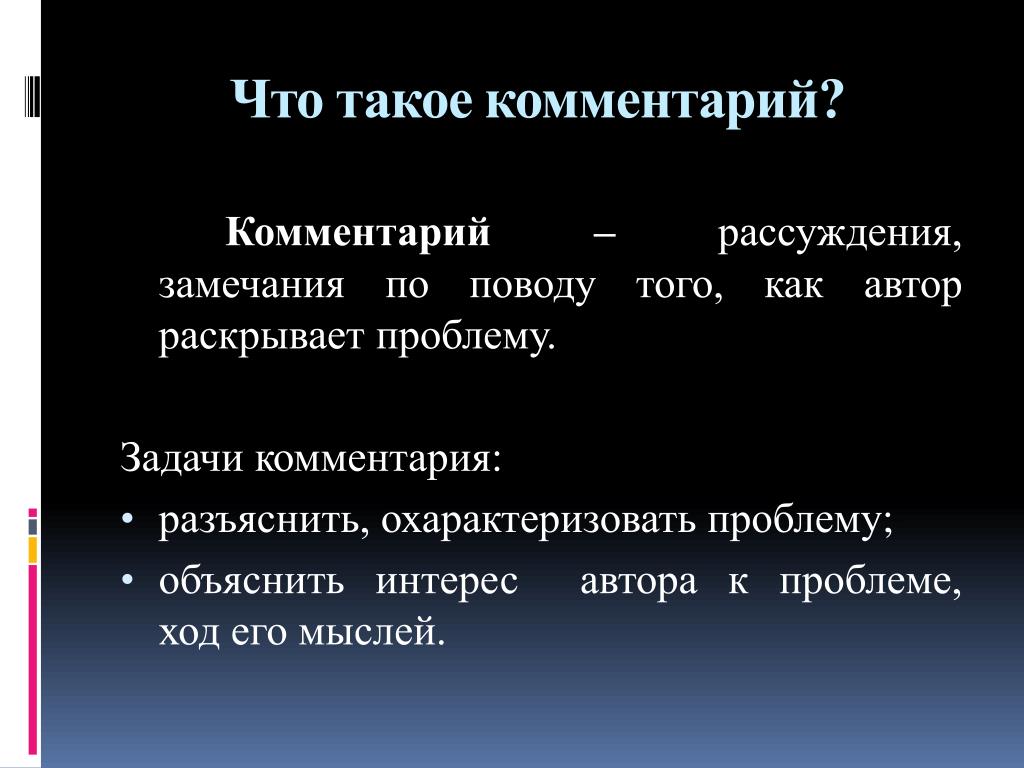 Что такое комментарий?

Комментарий – рассуждения, замечания по поводу того, как автор раскрывает проблему.

Задачи комментария:
• разъяснить, охарактеризовать проблему;
• объяснить интерес автора к проблеме, ход его мыслей.